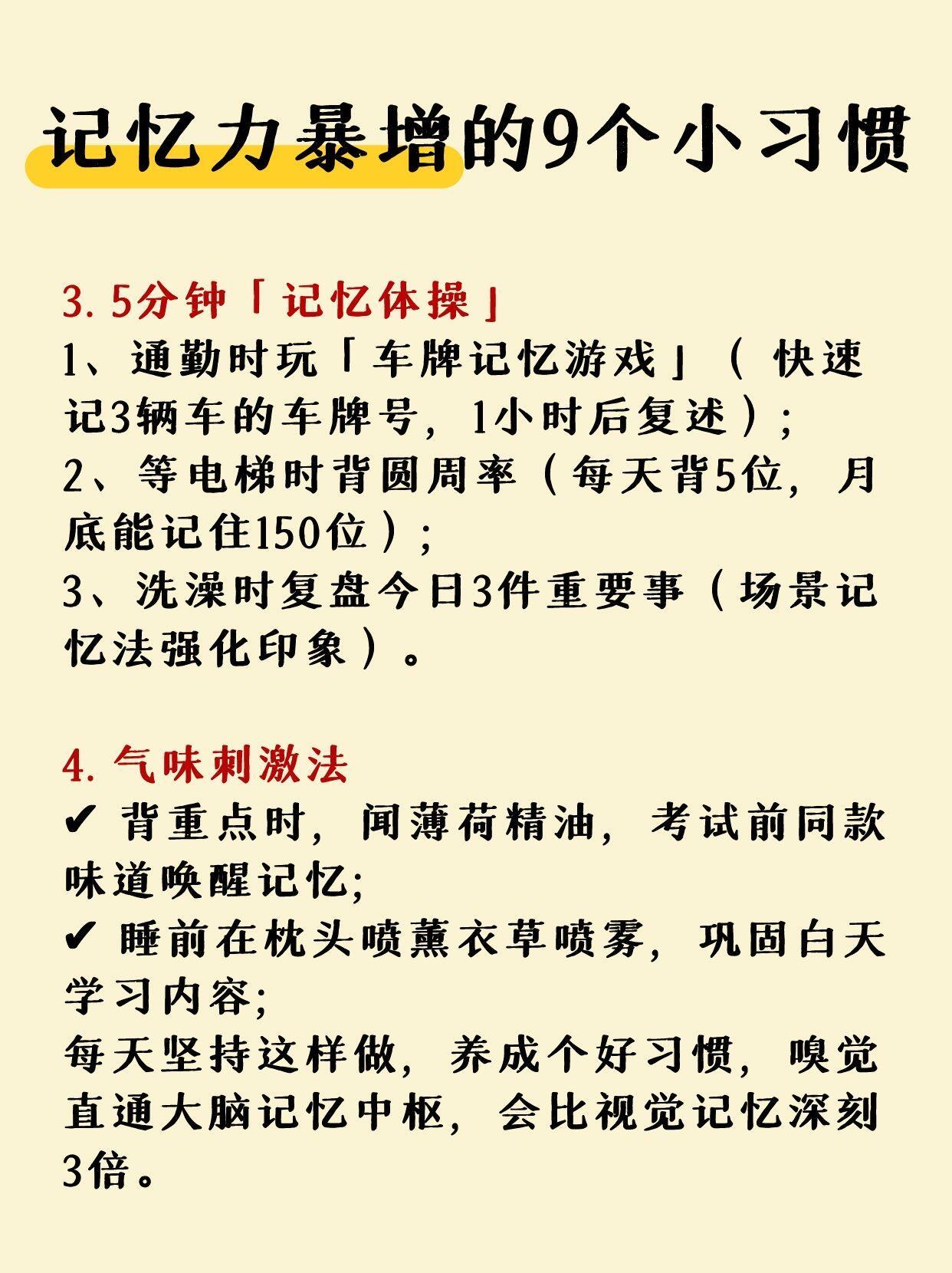 记忆力暴增的9个小习惯

3. 5分钟「记忆体操」
1、通勤时玩「车牌记忆游戏」（快速记3辆车的车牌号，1小时后复述）;
2、等电梯时背圆周率（每天背5位，月底能记住150位）;
3、洗澡时复盘今日3件重要事（场景记忆法强化印象）。

4. 气味刺激法
✔ 背重点时，闻薄荷精油，考试前同款味道唤醒记忆;
✔ 睡前在枕头喷薰衣草喷雾，巩固白天学习内容;
每天坚持这样做，养成个好习惯，嗅觉直通大脑记忆中枢，会比视觉记忆深刻3倍。